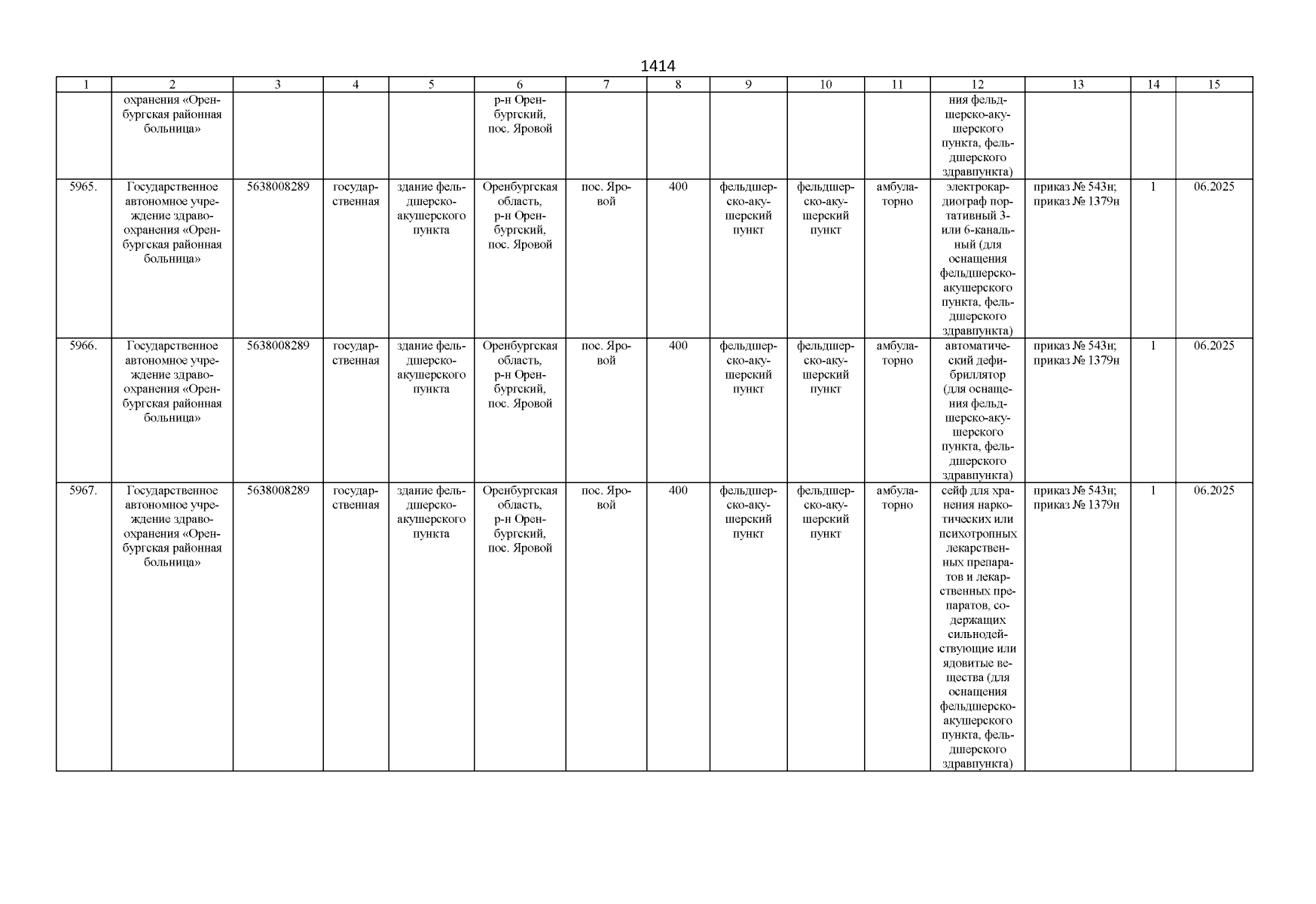 1414

| 1 | 2 | 3 | 4 | 5 | 6 | 7 | 8 | 9 | 10 | 11 | 12 | 13 | 14 | 15 |
|---|---|---|---|---|---|---|---|---|---|---|---|---|---|---|
| | охранения «Оренбургская районная больница» | | | | р-н Оренбургский, пос. Яровой | | | | | | ния фельдшерско-акушерского пункта, фельдшерского здравпункта) | | | |
| 5965. | Государственное автономное учреждение здравоохранения «Оренбургская районная больница» | 5638008289 | государственная | здание фельдшерско-акушерского пункта | Оренбургская область, р-н Оренбургский, пос. Яровой | пос. Яровой | 400 | фельдшерско-акушерский пункт | фельдшерско-акушерский пункт | амбулаторно | электрокардиограф портативный 3- или 6-канальный (для оснащения фельдшерско-акушерского пункта, фельдшерского здравпункта) | приказ № 543н; приказ № 1379н | 1 | 06.2025 |
| 5966. | Государственное автономное учреждение здравоохранения «Оренбургская районная больница» | 5638008289 | государственная | здание фельдшерско-акушерского пункта | Оренбургская область, р-н Оренбургский, пос. Яровой | пос. Яровой | 400 | фельдшерско-акушерский пункт | фельдшерско-акушерский пункт | амбулаторно | автоматический дефибриллятор (для оснащения фельдшерско-акушерского пункта, фельдшерского здравпункта) | приказ № 543н; приказ № 1379н | 1 | 06.2025 |
| 5967. | Государственное автономное учреждение здравоохранения «Оренбургская районная больница» | 5638008289 | государственная | здание фельдшерско-акушерского пункта | Оренбургская область, р-н Оренбургский, пос. Яровой | пос. Яровой | 400 | фельдшерско-акушерский пункт | фельдшерско-акушерский пункт | амбулаторно | сейф для хранения наркотических или психотропных лекарственных препаратов и лекарственных препаратов, содержащих сильнодействующие или ядовитые вещества (для оснащения фельдшерско-акушерского пункта, фельдшерского здравпункта) | приказ № 543н; приказ № 1379н | 1 | 06.2025 |